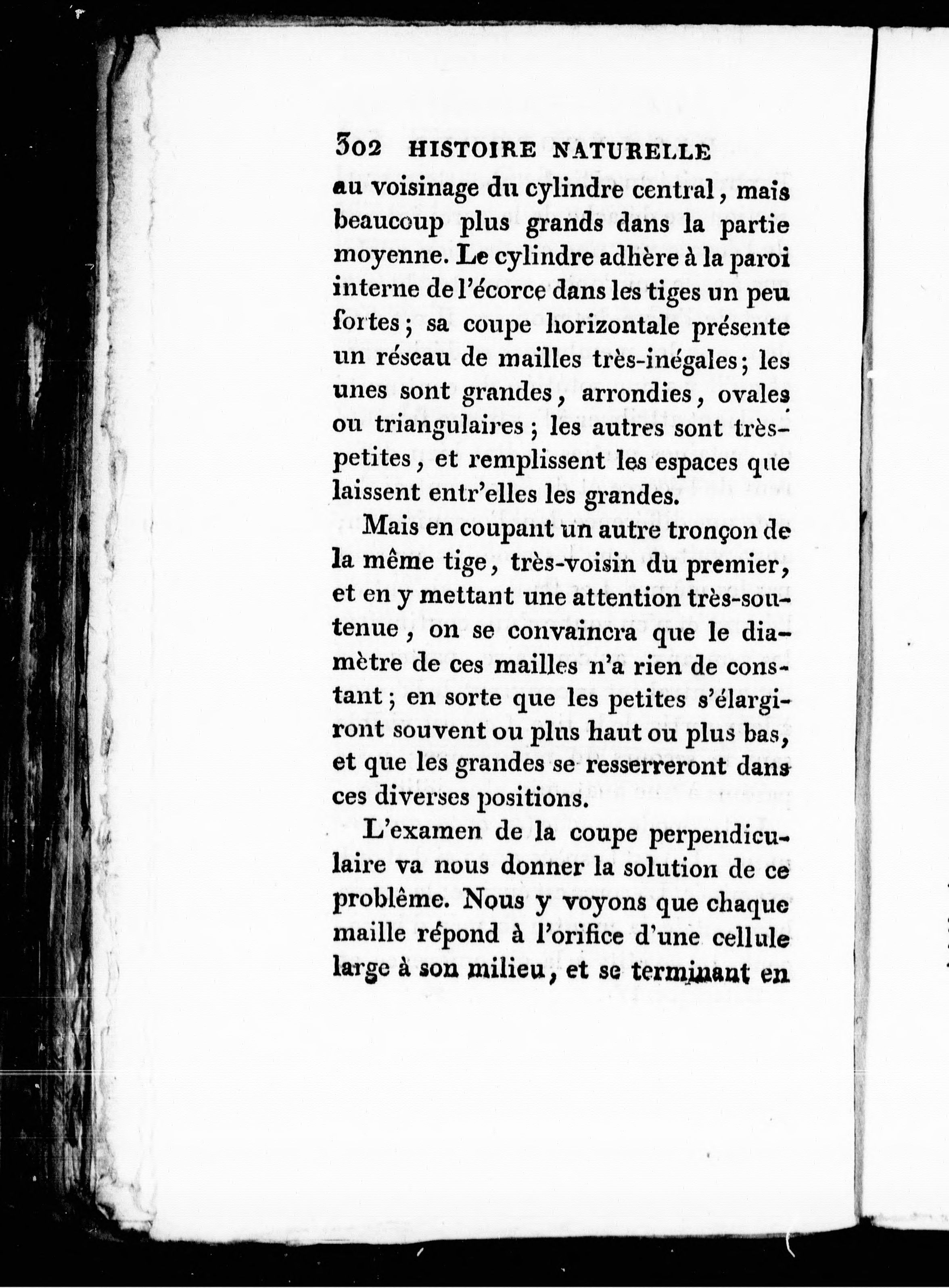 302 HISTOIRE NATURELLE

au voisinage du cylindre central, mais beaucoup plus grands dans la partie moyenne. Le cylindre adhère à la paroi interne de l'écorce dans les tiges un peu fortes; sa coupe horizontale présente un réseau de mailles très-inégales; les unes sont grandes, arrondies, ovales ou triangulaires; les autres sont très-petites, et remplissent les espaces que laissent entr'elles les grandes.

Mais en coupant un autre tronçon de la même tige, très-voisin du premier, et en y mettant une attention très-soutenue, on se convaincra que le diamètre de ces mailles n'a rien de constant; en sorte que les petites s'élargiront souvent ou plus haut ou plus bas, et que les grandes se resserreront dans ces diverses positions.

L'examen de la coupe perpendiculaire va nous donner la solution de ce problême. Nous y voyons que chaque maille répond à l'orifice d'une cellule large à son milieu, et se terminant en